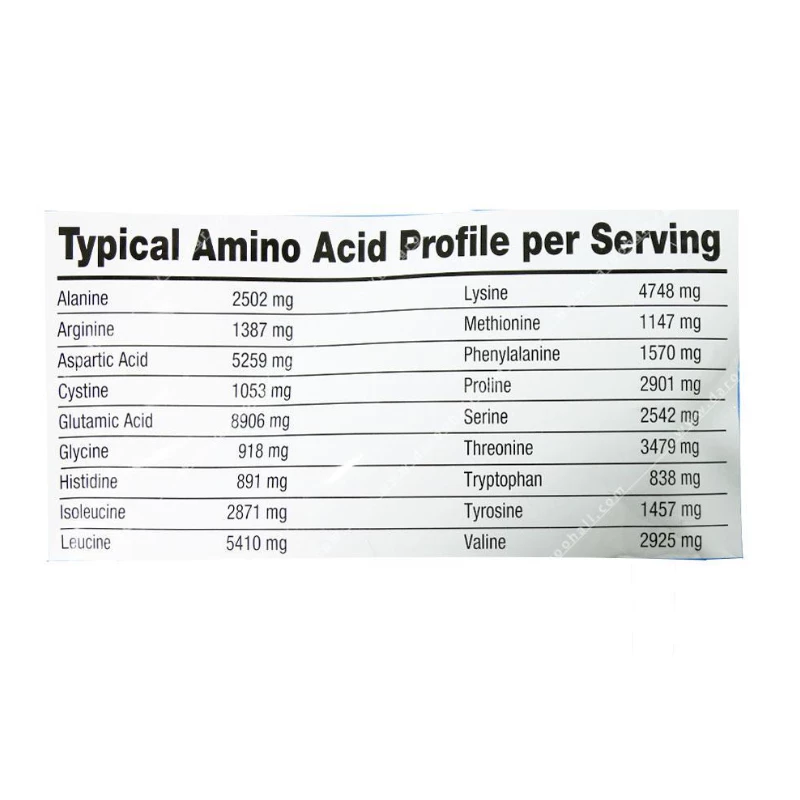 Typical Amino Acid Profile per Serving

| | |
|---|---|
| Alanine | 2502 mg |
| Arginine | 1387 mg |
| Aspartic Acid | 5259 mg |
| Cystine | 1053 mg |
| Glutamic Acid | 8906 mg |
| Glycine | 918 mg |
| Histidine | 891 mg |
| Isoleucine | 2871 mg |
| Leucine | 5410 mg |

| | |
|---|---|
| Lysine | 4748 mg |
| Methionine | 1147 mg |
| Phenylalanine | 1570 mg |
| Proline | 2901 mg |
| Serine | 2542 mg |
| Threonine | 3479 mg |
| Tryptophan | 838 mg |
| Tyrosine | 1457 mg |
| Valine | 2925 mg |